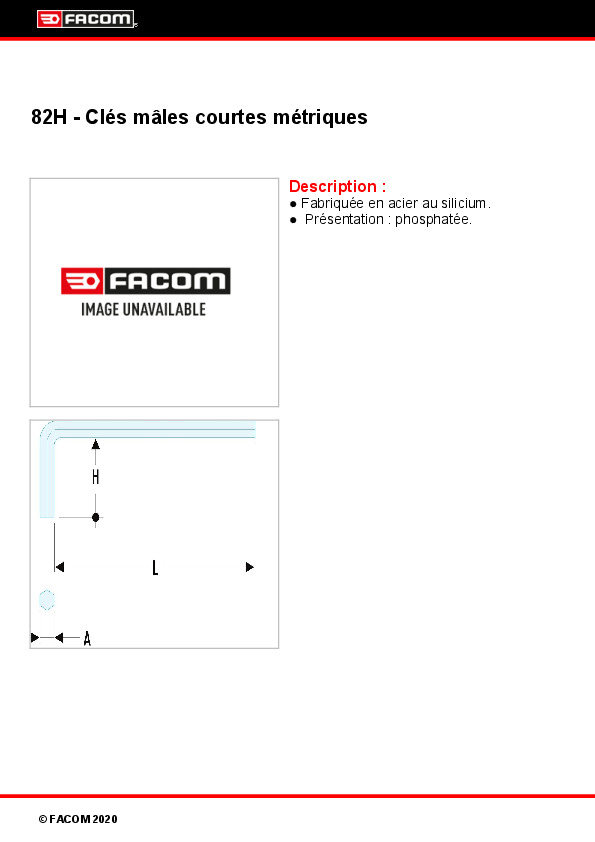 FACOM

82H - Clés mâles courtes métriques

FACOM
IMAGE UNAVAILABLE

Description :
● Fabriquée en acier au silicium.
● Présentation : phosphatée.

H
L
A

© FACOM 2020